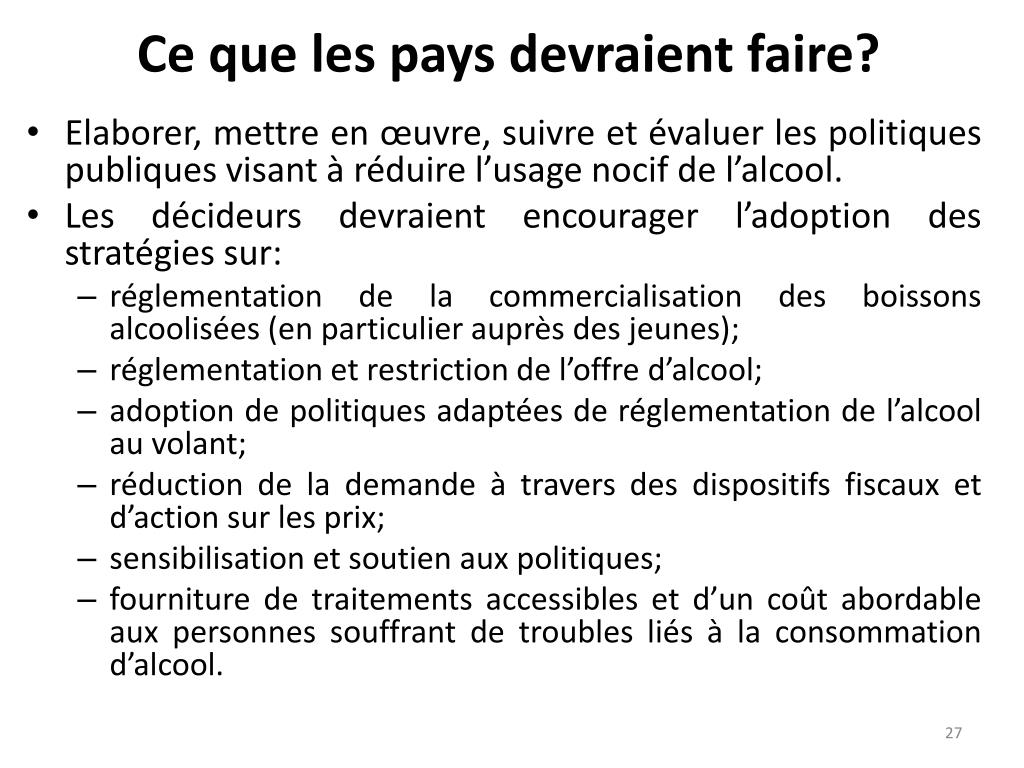 Ce que les pays devraient faire?

• Elaborer, mettre en œuvre, suivre et évaluer les politiques publiques visant à réduire l’usage nocif de l’alcool.

• Les décideurs devraient encourager l’adoption des stratégies sur:

– réglementation de la commercialisation des boissons alcoolisées (en particulier auprès des jeunes);

– réglementation et restriction de l’offre d’alcool;

– adoption de politiques adaptées de réglementation de l’alcool au volant;

– réduction de la demande à travers des dispositifs fiscaux et d’action sur les prix;

– sensibilisation et soutien aux politiques;

– fourniture de traitements accessibles et d’un coût abordable aux personnes souffrant de troubles liés à la consommation d’alcool.

27